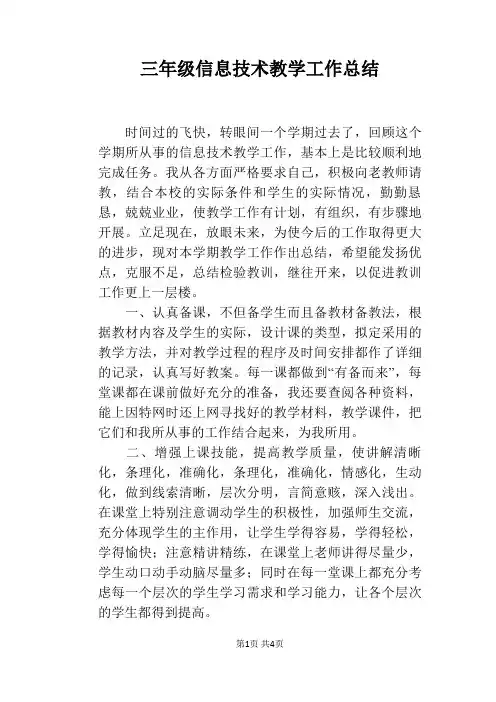 三年级信息技术教学工作总结

时间过的飞快，转眼间一个学期过去了，回顾这个学期所从事的信息技术教学工作，基本上是比较顺利地完成任务。我从各方面严格要求自己，积极向老教师请教，结合本校的实际条件和学生的实际情况，勤勤恳恳，兢兢业业，使教学工作有计划，有组织，有步骤地开展。立足现在，放眼未来，为使今后的工作取得更大的进步，现对本学期教学工作作出总结，希望能发扬优点，克服不足，总结检验教训，继往开来，以促进教训工作更上一层楼。

一、认真备课，不但备学生而且备教材备教法，根据教材内容及学生的实际，设计课的类型，拟定采用的教学方法，并对教学过程的程序及时间安排都作了详细的记录，认真写好教案。每一课都做到“有备而来”，每堂课都在课前做好充分的准备，我还要查阅各种资料，能上因特网时还上网寻找好的教学材料，教学课件，把它们和我所从事的工作结合起来，为我所用。

二、增强上课技能，提高教学质量，使讲解清晰化，条理化，准确化，条理化，准确化，情感化，生动化，做到线索清晰，层次分明，言简意赅，深入浅出。在课堂上特别注意调动学生的积极性，加强师生交流，充分体现学生的主作用，让学生学得容易，学得轻松，学得愉快；注意精讲精练，在课堂上老师讲得尽量少，学生动口动手动脑尽量多；同时在每一堂课上都充分考虑每一个层次的学生学习需求和学习能力，让各个层次的学生都得到提高。

第1页 共4页